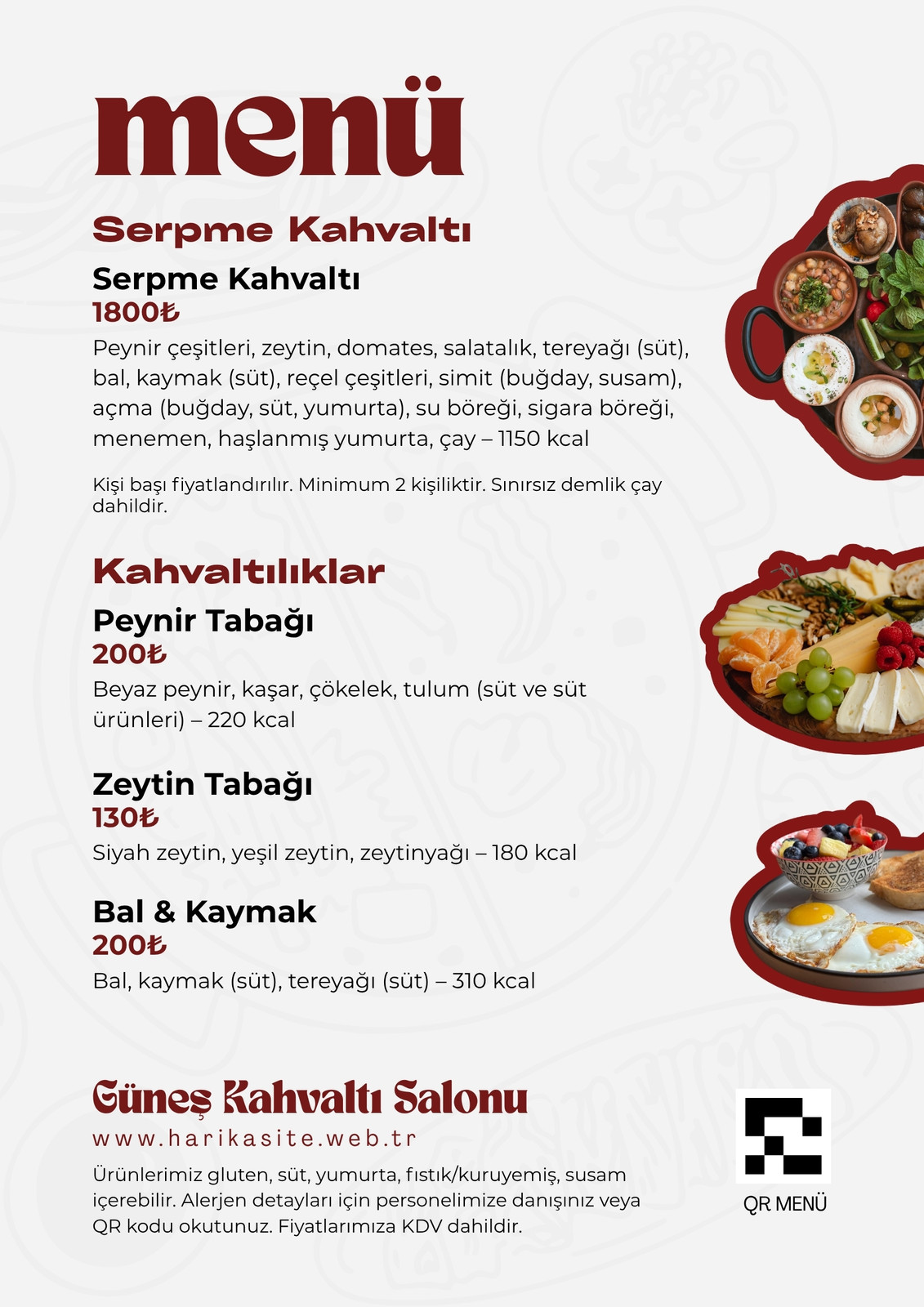 menü

Serpme Kahvaltı

Serpme Kahvaltı
1800₺
Peynir çeşitleri, zeytin, domates, salatalık, tereyağı (süt), bal, kaymak (süt), reçel çeşitleri, simit (buğday, susam), açma (buğday, süt, yumurta), su böreği, sigara böreği, menemen, haşlanmış yumurta, çay – 1150 kcal

Kişi başı fiyatlandırılır. Minimum 2 kişiliktir. Sınırsız demlik çay dahildir.

Kahvaltılıklar

Peynir Tabağı
200₺
Beyaz peynir, kaşar, çökelek, tulum (süt ve süt ürünleri) – 220 kcal

Zeytin Tabağı
130₺
Siyah zeytin, yeşil zeytin, zeytinyağı – 180 kcal

Bal & Kaymak
200₺
Bal, kaymak (süt), tereyağı (süt) – 310 kcal

Güneş Kahvaltı Salonu
www.harikasite.web.tr
Ürünlerimiz gluten, süt, yumurta, fıstık/kuruyemiş, susam içerebilir. Alerjen detayları için personelimize danışınız veya QR kodu okutunuz. Fiyatlarımıza KDV dahildir.

QR MENÜ